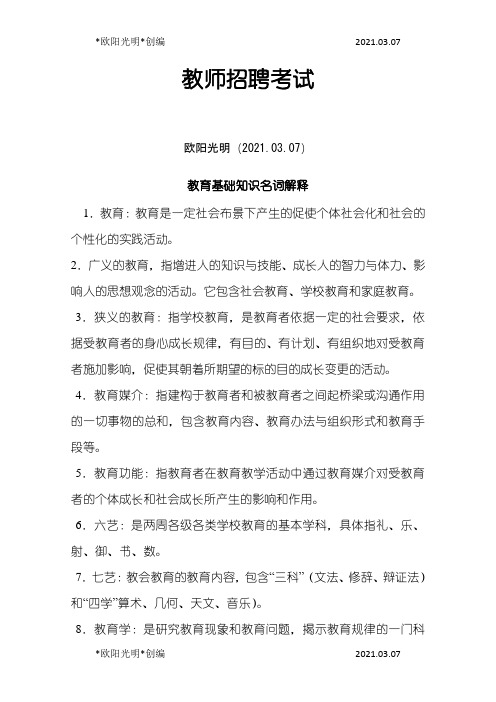 *欧阳光明*创编 2021.03.07

教师招聘考试

欧阳光明（2021.03.07）

教育基础知识名词解释

1．教育：教育是一定社会布景下产生的促使个体社会化和社会的个性化的实践活动。

2．广义的教育，指增进人的知识与技能、成长人的智力与体力、影响人的思想观念的活动。它包含社会教育、学校教育和家庭教育。

3．狭义的教育：指学校教育，是教育者依据一定的社会要求，依据受教育者的身心成长规律，有目的、有计划、有组织地对受教育者施加影响，促使其朝着所期望的标的目的成长变更的活动。

4．教育媒介：指建构于教育者和被教育者之间起桥梁或沟通作用的一切事物的总和，包含教育内容、教育办法与组织形式和教育手段等。

5．教育功能：指教育者在教育教学活动中通过教育媒介对受教育者的个体成长和社会成长所产生的影响和作用。

6．六艺：是两周各级各类学校教育的基本学科，具体指礼、乐、射、御、书、数。

7．七艺：教会教育的教育内容，包含“三科”（文法、修辞、辩证法）和“四学”算术、几何、天文、音乐）。

8．教育学：是研究教育现象和教育问题，揭示教育规律的一门科

*欧阳光明*创编 2021.03.07